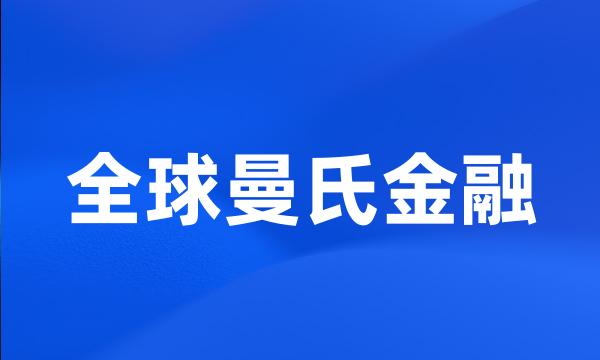 全球曼氏金融